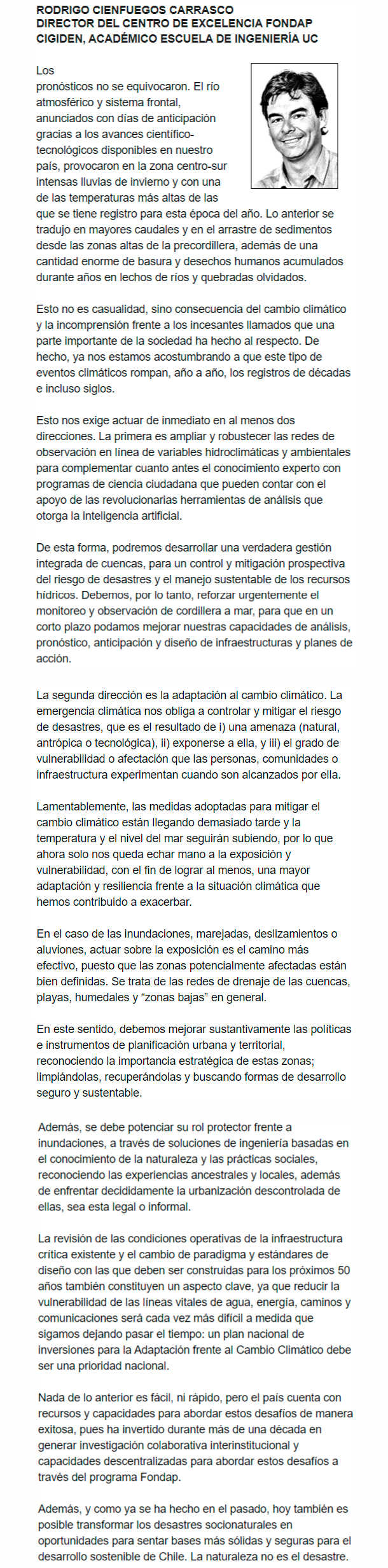 RODRIGO CIENFUEGOS CARRASCO
DIRECTOR DEL CENTRO DE EXCELENCIA FONDAP CIGIDEN, ACADÉMICO ESCUELA DE INGENIERÍA UC

Los pronósticos no se equivocaron. El río atmosférico y sistema frontal, anunciados con días de anticipación gracias a los avances científico-tecnológicos disponibles en nuestro país, provocaron en la zona centro-sur intensas lluvias de invierno y con una de las temperaturas más altas de las que se tiene registro para esta época del año. Lo anterior se tradujo en mayores caudales y en el arrastre de sedimentos desde las zonas altas de la precordillera, además de una cantidad enorme de basura y desechos humanos acumulados durante años en lechos de ríos y quebradas olvidados.

Esto no es casualidad, sino consecuencia del cambio climático y la incomprensión frente a los incesantes llamados que una parte importante de la sociedad ha hecho al respecto. De hecho, ya nos estamos acostumbrando a que este tipo de eventos climáticos rompan, año a año, los registros de décadas e incluso siglos.

Esto nos exige actuar de inmediato en al menos dos direcciones. La primera es ampliar y robustecer las redes de observación en línea de variables hidroclimáticas y ambientales para complementar cuanto antes el conocimiento experto con programas de ciencia ciudadana que pueden contar con el apoyo de las revolucionarias herramientas de análisis que otorga la inteligencia artificial.

De esta forma, podremos desarrollar una verdadera gestión integrada de cuencas, para un control y mitigación prospectiva del riesgo de desastres y el manejo sustentable de los recursos hídricos. Debemos, por lo tanto, reforzar urgentemente el monitoreo y observación de cordillera a mar, para que en un corto plazo podamos mejorar nuestras capacidades de análisis, pronóstico, anticipación y diseño de infraestructuras y planes de acción.

La segunda dirección es la adaptación al cambio climático. La emergencia climática nos obliga a controlar y mitigar el riesgo de desastres, que es el resultado de i) una amenaza (natural, antrópica o tecnológica), ii) exponerse a ella, y iii) el grado de vulnerabilidad o afectación que las personas, comunidades o infraestructura experimentan cuando son alcanzados por ella.

Lamentablemente, las medidas adoptadas para mitigar el cambio climático están llegando demasiado tarde y la temperatura y el nivel del mar seguirán subiendo, por lo que ahora solo nos queda echar mano a la exposición y vulnerabilidad, con el fin de lograr al menos, una mayor adaptación y resiliencia frente a la situación climática que hemos contribuido a exacerbar.

En el caso de las inundaciones, marejadas, deslizamientos o aluviones, actuar sobre la exposición es el camino más efectivo, puesto que las zonas potencialmente afectadas están bien definidas. Se trata de las redes de drenaje de las cuencas, playas, humedales y “zonas bajas” en general.

En este sentido, debemos mejorar sustantivamente las políticas e instrumentos de planificación urbana y territorial, reconociendo la importancia estratégica de estas zonas; limpiándolas, recuperándolas y buscando formas de desarrollo seguro y sustentable.

Además, se debe potenciar su rol protector frente a inundaciones, a través de soluciones de ingeniería basadas en el conocimiento de la naturaleza y las prácticas sociales, reconociendo las experiencias ancestrales y locales, además de enfrentar decididamente la urbanización descontrolada de ellas, sea esta legal o informal.

La revisión de las condiciones operativas de la infraestructura crítica existente y el cambio de paradigma y estándares de diseño con las que deben ser construidas para los próximos 50 años también constituyen un aspecto clave, ya que reducir la vulnerabilidad de las líneas vitales de agua, energía, caminos y comunicaciones será cada vez más difícil a medida que sigamos dejando pasar el tiempo: un plan nacional de inversiones para la Adaptación frente al Cambio Climático debe ser una prioridad nacional.

Nada de lo anterior es fácil, ni rápido, pero el país cuenta con recursos y capacidades para abordar estos desafíos de manera exitosa, pues ha invertido durante más de una década en generar investigación colaborativa interinstitucional y capacidades descentralizadas para abordar estos desafíos a través del programa Fondap.

Además, y como ya se ha hecho en el pasado, hoy también es posible transformar los desastres socionaturales en oportunidades para sentar bases más sólidas y seguras para el desarrollo sostenible de Chile. La naturaleza no es el desastre.